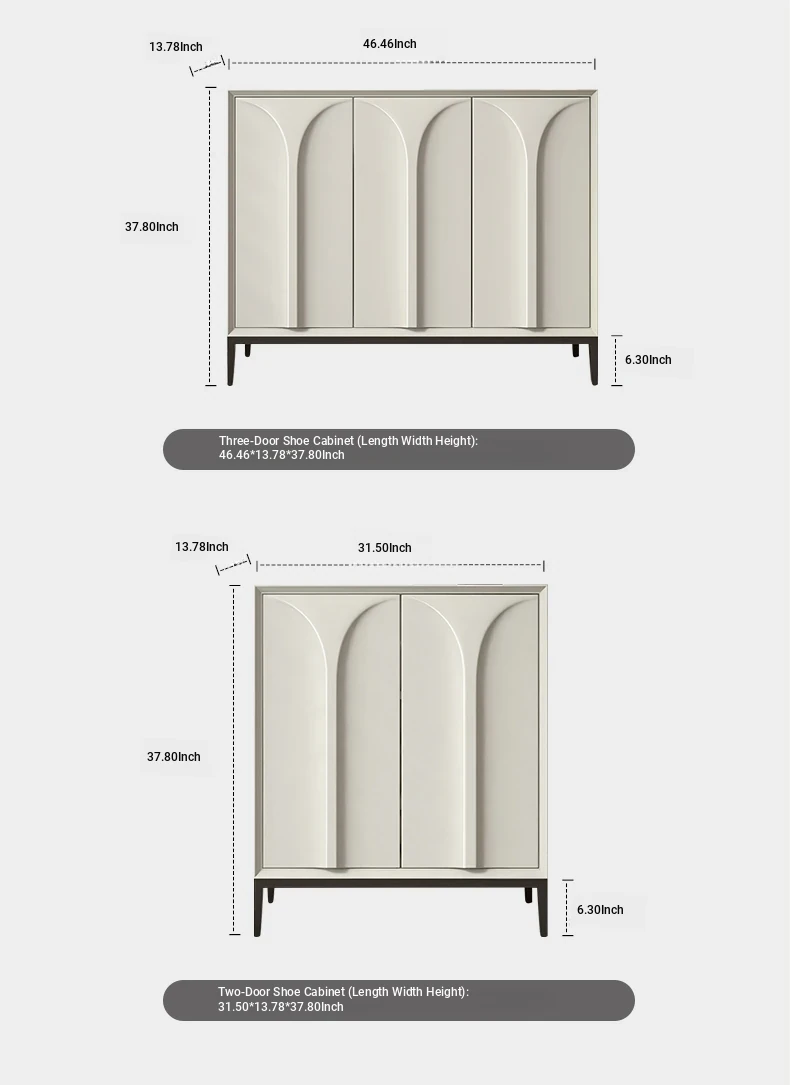 13.78Inch
46.46Inch
37.80Inch
6.30Inch

Three-Door Shoe Cabinet (Length Width Height): 46.46*13.78*37.80Inch

13.78Inch
31.50Inch
37.80Inch
6.30Inch

Two-Door Shoe Cabinet (Length Width Height): 31.50*13.78*37.80Inch